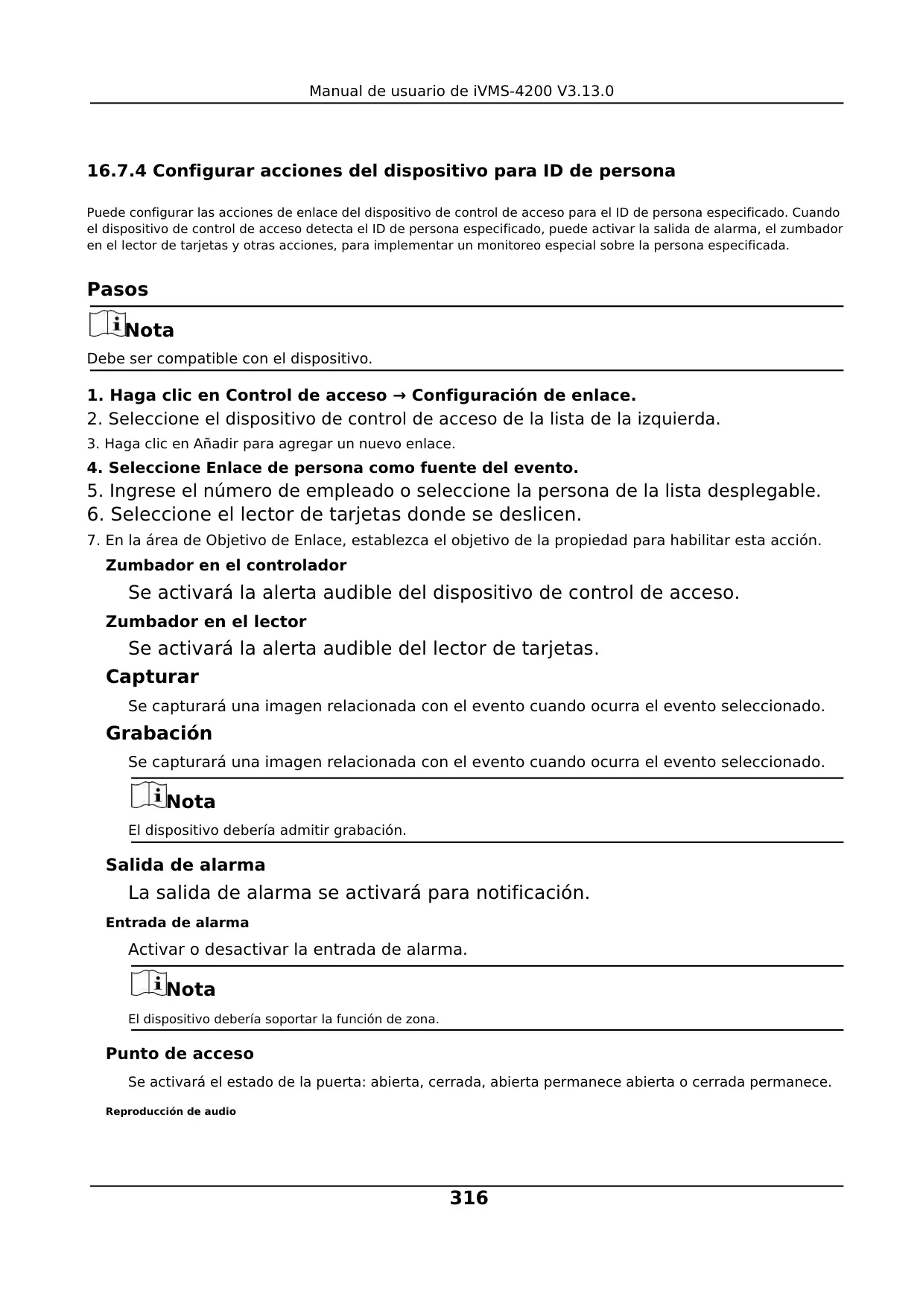 Manual de usuario de iVMS-4200 V3.13.0

16.7.4 Configurar acciones del dispositivo para ID de persona

Puede configurar las acciones de enlace del dispositivo de control de acceso para el ID de persona especificado. Cuando el dispositivo de control de acceso detecta el ID de persona especificado, puede activar la salida de alarma, el zumbador en el lector de tarjetas y otras acciones, para implementar un monitoreo especial sobre la persona especificada.

Pasos

Nota

Debe ser compatible con el dispositivo.

1. Haga clic en Control de acceso → Configuración de enlace.
2. Seleccione el dispositivo de control de acceso de la lista de la izquierda.
3. Haga clic en Añadir para agregar un nuevo enlace.
4. Seleccione Enlace de persona como fuente del evento.
5. Ingrese el número de empleado o seleccione la persona de la lista desplegable.
6. Seleccione el lector de tarjetas donde se deslicen.
7. En la área de Objetivo de Enlace, establezca el objetivo de la propiedad para habilitar esta acción.

Zumbador en el controlador

Se activará la alerta audible del dispositivo de control de acceso.

Zumbador en el lector

Se activará la alerta audible del lector de tarjetas.

Capturar

Se capturará una imagen relacionada con el evento cuando ocurra el evento seleccionado.

Grabación

Se capturará una imagen relacionada con el evento cuando ocurra el evento seleccionado.

Nota

El dispositivo debería admitir grabación.

Salida de alarma

La salida de alarma se activará para notificación.

Entrada de alarma

Activar o desactivar la entrada de alarma.

Nota

El dispositivo debería soportar la función de zona.

Punto de acceso

Se activará el estado de la puerta: abierta, cerrada, abierta permanece abierta o cerrada permanece.

Reproducción de audio

316